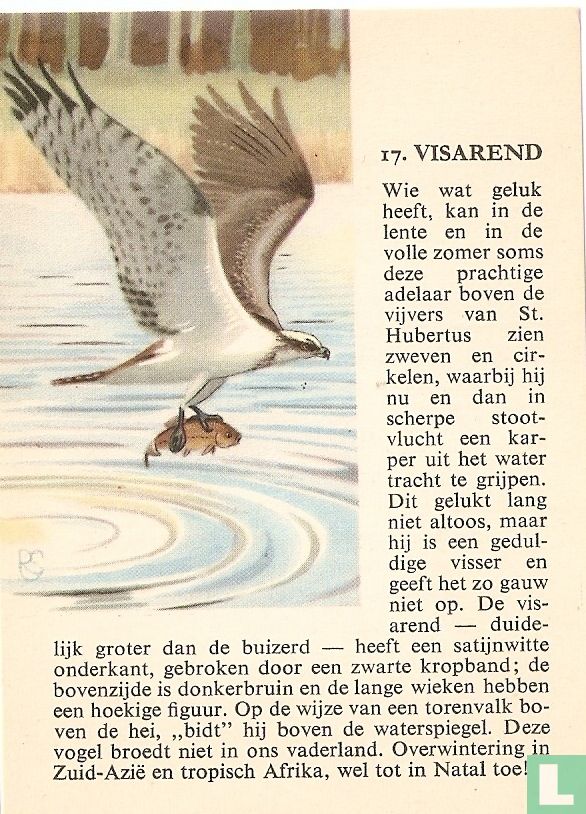 17. VISAREND

Wie wat geluk heeft, kan in de lente en in de volle zomer soms deze prachtige adelaar boven de vijvers van St. Hubertus zien zweven en cirkelen, waarbij hij nu en dan in scherpe stootvlucht een karper uit het water tracht te grijpen. Dit gelukt lang niet altoos, maar hij is een geduldige visser en geeft het zo gauw niet op. De visarend — duidelijk groter dan de buizerd — heeft een satijnwitte onderkant, gebroken door een zwarte kropband; de bovenzijde is donkerbruin en de lange wieken hebben een hoekige figuur. Op de wijze van een torenvalk boven de hei, „bidt" hij boven de waterspiegel. Deze vogel broedt niet in ons vaderland. Overwintering in Zuid-Azië en tropisch Afrika, wel tot in Natal toe!